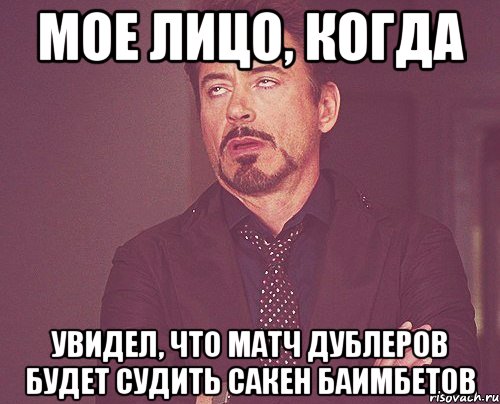 МОЕ ЛИЦО, КОГДА

УВИДЕЛ, ЧТО МАТЧ ДУБЛЕРОВ БУДЕТ СУДИТЬ САКЕН БАИМБЕТОВ

risovach.ru